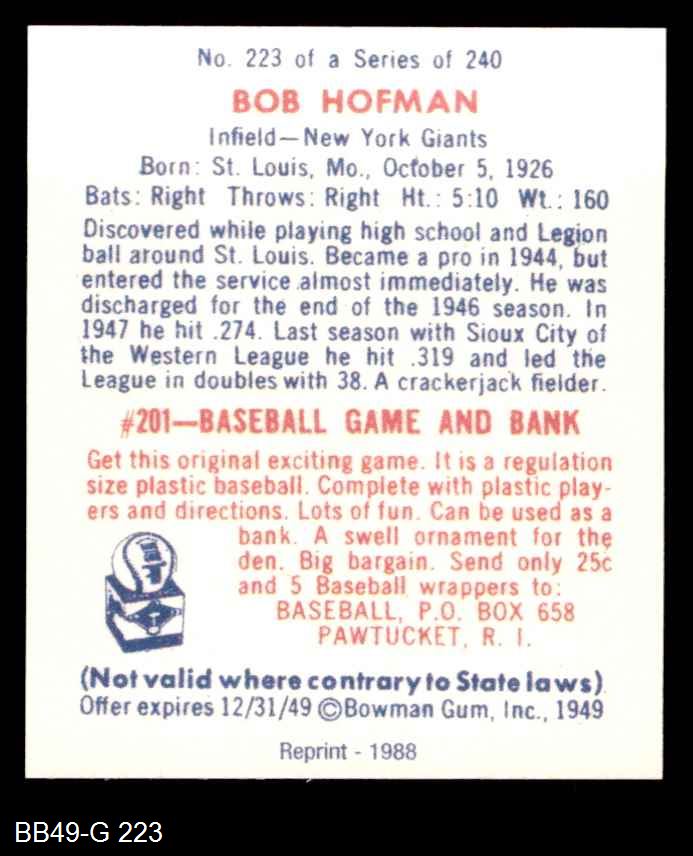 No. 223 of a Series of 240

BOB HOFMAN

Infield—New York Giants

Born: St. Louis, Mo., October 5, 1926

Bats: Right Throws: Right Ht.: 5:10 Wt.: 160

Discovered while playing high school and Legion ball around St. Louis. Became a pro in 1944, but entered the service almost immediately. He was discharged for the end of the 1946 season. In 1947 he hit .274. Last season with Sioux City of the Western League he hit .319 and led the League in doubles with 38. A crackerjack fielder.

#201—BASEBALL GAME AND BANK

Get this original exciting game. It is a regulation size plastic baseball. Complete with plastic players and directions. Lots of fun. Can be used as a bank. A swell ornament for the den. Big bargain. Send only 25c and 5 Baseball wrappers to:

BASEBALL, P.O. BOX 658
PAWTUCKET, R. I.

(Not valid where contrary to State laws)
Offer expires 12/31/49 ©Bowman Gum, Inc., 1949

Reprint - 1988

BB49-G 223